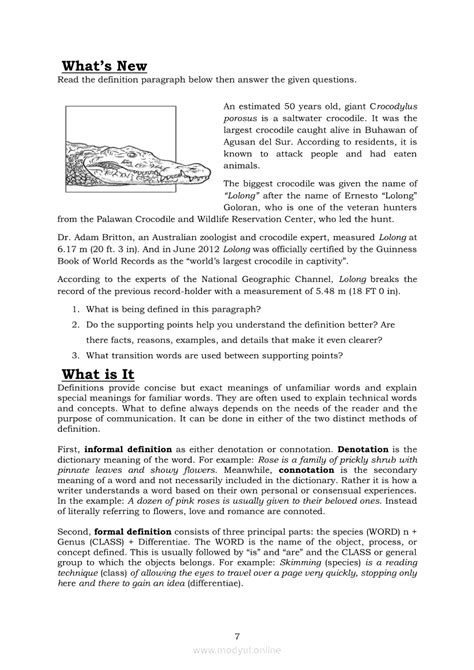 What's New

Read the definition paragraph below then answer the given questions.

An estimated 50 years old, giant Crocodylus porosus is a saltwater crocodile. It was the largest crocodile caught alive in Buhawan of Agusan del Sur. According to residents, it is known to attack people and had eaten animals.

The biggest crocodile was given the name of "Lolong" after the name of Ernesto "Lolong" Goloran, who is one of the veteran hunters from the Palawan Crocodile and Wildlife Reservation Center, who led the hunt.

Dr. Adam Britton, an Australian zoologist and crocodile expert, measured Lolong at 6.17 m (20 ft. 3 in). And in June 2012 Lolong was officially certified by the Guinness Book of World Records as the "world's largest crocodile in captivity".

According to the experts of the National Geographic Channel, Lolong breaks the record of the previous record-holder with a measurement of 5.48 m (18 FT 0 in).

1. What is being defined in this paragraph?
2. Do the supporting points help you understand the definition better? Are there facts, reasons, examples, and details that make it even clearer?
3. What transition words are used between supporting points?

What is It

Definitions provide concise but exact meanings of unfamiliar words and explain special meanings for familiar words. They are often used to explain technical words and concepts. What to define always depends on the needs of the reader and the purpose of communication. It can be done in either of the two distinct methods of definition.

First, informal definition as either denotation or connotation. Denotation is the dictionary meaning of the word. For example: Rose is a family of prickly shrub with pinnate leaves and showy flowers. Meanwhile, connotation is the secondary meaning of a word and not necessarily included in the dictionary. Rather it is how a writer understands a word based on their own personal or consensual experiences. In the example: A dozen of pink roses is usually given to their beloved ones. Instead of literally referring to flowers, love and romance are connoted.

Second, formal definition consists of three principal parts: the species (WORD) n + Genus (CLASS) + Differentiae. The WORD is the name of the object, process, or concept defined. This is usually followed by "is" and "are" and the CLASS or general group to which the objects belongs. For example: Skimming (species) is a reading technique (class) of allowing the eyes to travel over a page very quickly, stopping only here and there to gain an idea (differentiae).

7

www.modyul.online